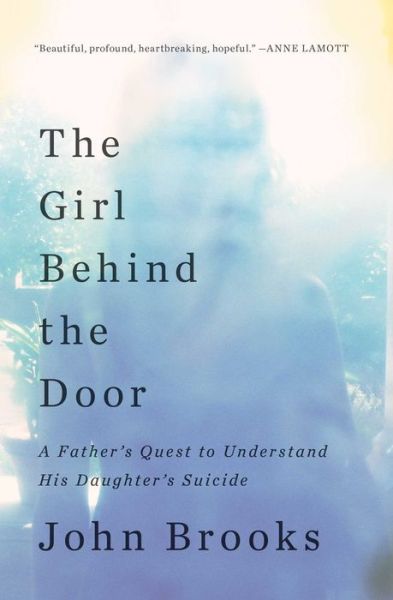 "Beautiful, profound, heartbreaking, hopeful." —ANNE LAMOTT

The Girl Behind the Door

A Father's Quest to Understand His Daughter's Suicide

John Brooks